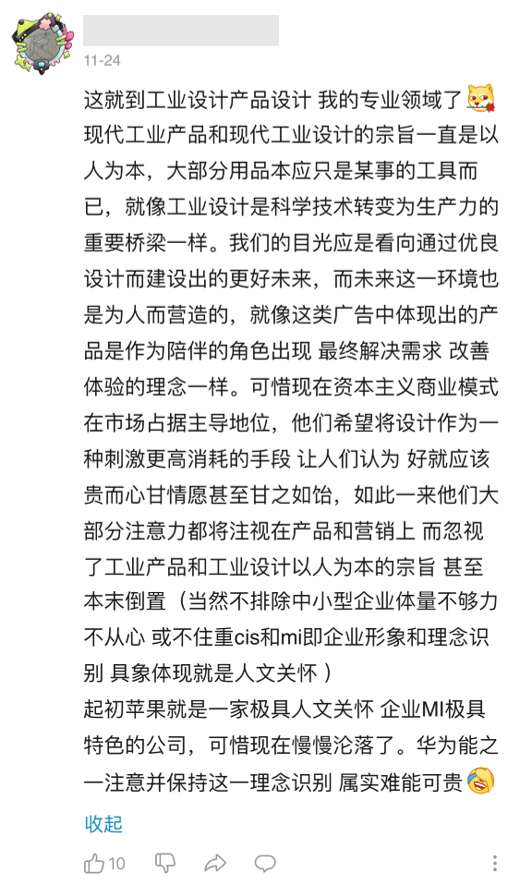 11-24

这就到工业设计产品设计 我的专业领域了
现代工业产品和现代工业设计的宗旨一直是以人为本，大部分用品本应只是某事的工具而已，就像工业设计是科学技术转变为生产力的重要桥梁一样。我们的目光应是看向通过优良设计而建设出的更好未来，而未来这一环境也是为人而营造的，就像这类广告中体现出的产品是作为陪伴的角色出现 最终解决需求 改善体验的理念一样。可惜现在资本主义商业模式在市场占据主导地位，他们希望将设计作为一种刺激更高消耗的手段 让人们认为 好就应该贵而心甘情愿甚至甘之如饴，如此一来他们大部分注意力都将注视在产品和营销上 而忽视了工业产品和工业设计以人为本的宗旨 甚至本末倒置（当然不排除中小型企业体量不够力不从心 或不住重cis和mi即企业形象和理念识别 具象体现就是人文关怀 ）
起初苹果就是一家极具人文关怀 企业MI极具特色的公司，可惜现在慢慢沦落了。华为能之一注意并保持这一理念识别 属实难能可贵

收起

10